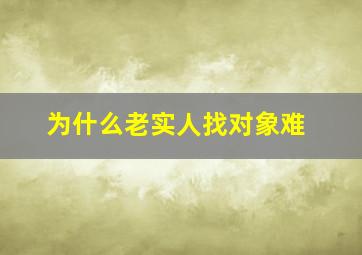 为什么老实人找对象难